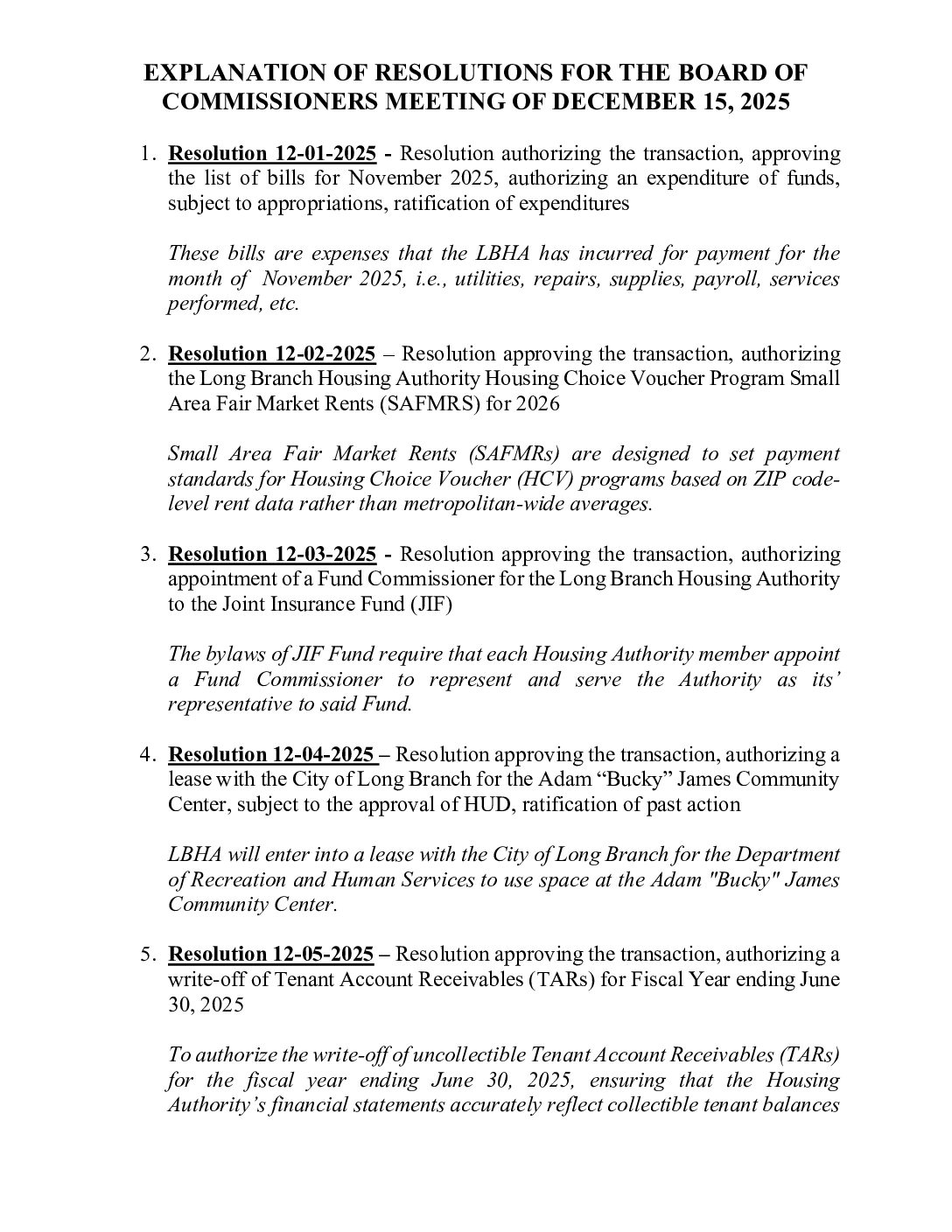 EXPLANATION OF RESOLUTIONS FOR THE BOARD OF COMMISSIONERS MEETING OF DECEMBER 15, 2025

1. Resolution 12-01-2025 - Resolution authorizing the transaction, approving the list of bills for November 2025, authorizing an expenditure of funds, subject to appropriations, ratification of expenditures

These bills are expenses that the LBHA has incurred for payment for the month of November 2025, i.e., utilities, repairs, supplies, payroll, services performed, etc.

2. Resolution 12-02-2025 – Resolution approving the transaction, authorizing the Long Branch Housing Authority Housing Choice Voucher Program Small Area Fair Market Rents (SAFMRS) for 2026

Small Area Fair Market Rents (SAFMRs) are designed to set payment standards for Housing Choice Voucher (HCV) programs based on ZIP code-level rent data rather than metropolitan-wide averages.

3. Resolution 12-03-2025 - Resolution approving the transaction, authorizing appointment of a Fund Commissioner for the Long Branch Housing Authority to the Joint Insurance Fund (JIF)

The bylaws of JIF Fund require that each Housing Authority member appoint a Fund Commissioner to represent and serve the Authority as its' representative to said Fund.

4. Resolution 12-04-2025 – Resolution approving the transaction, authorizing a lease with the City of Long Branch for the Adam "Bucky" James Community Center, subject to the approval of HUD, ratification of past action

LBHA will enter into a lease with the City of Long Branch for the Department of Recreation and Human Services to use space at the Adam "Bucky" James Community Center.

5. Resolution 12-05-2025 – Resolution approving the transaction, authorizing a write-off of Tenant Account Receivables (TARs) for Fiscal Year ending June 30, 2025

To authorize the write-off of uncollectible Tenant Account Receivables (TARs) for the fiscal year ending June 30, 2025, ensuring that the Housing Authority's financial statements accurately reflect collectible tenant balances